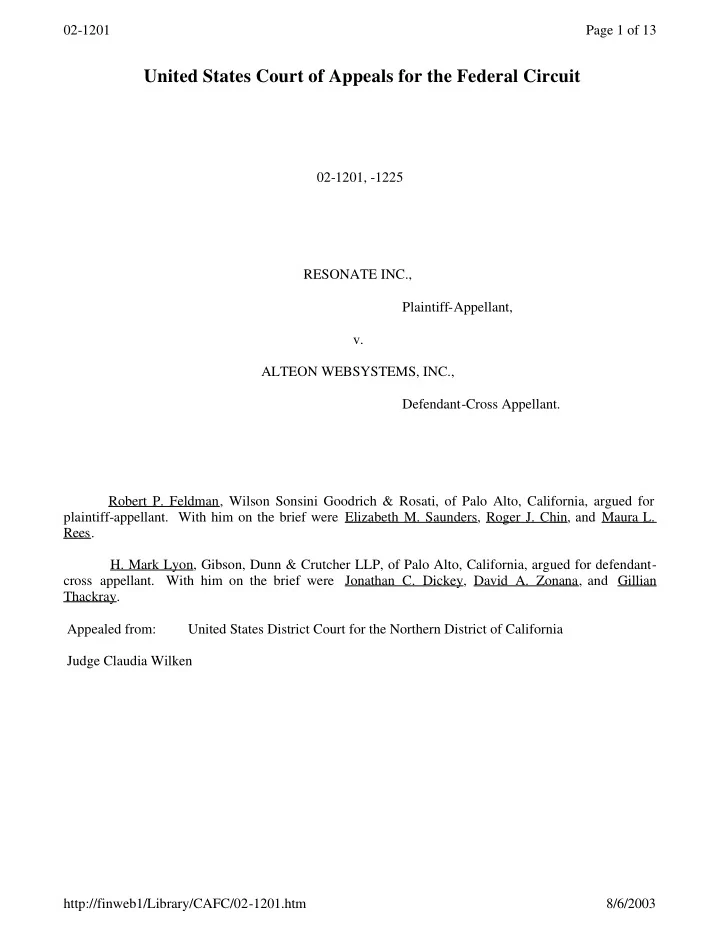 02-1201

Page 1 of 13

United States Court of Appeals for the Federal Circuit

02-1201, -1225

RESONATE INC.,

Plaintiff-Appellant,

v.

ALTEON WEBSYSTEMS, INC.,

Defendant-Cross Appellant.

Robert P. Feldman, Wilson Sonsini Goodrich & Rosati, of Palo Alto, California, argued for plaintiff-appellant. With him on the brief were Elizabeth M. Saunders, Roger J. Chin, and Maura L. Rees.

H. Mark Lyon, Gibson, Dunn & Crutcher LLP, of Palo Alto, California, argued for defendant-cross appellant. With him on the brief were Jonathan C. Dickey, David A. Zonana, and Gillian Thackray.

Appealed from: United States District Court for the Northern District of California

Judge Claudia Wilken

http://finweb1/Library/CAFC/02-1201.htm

8/6/2003